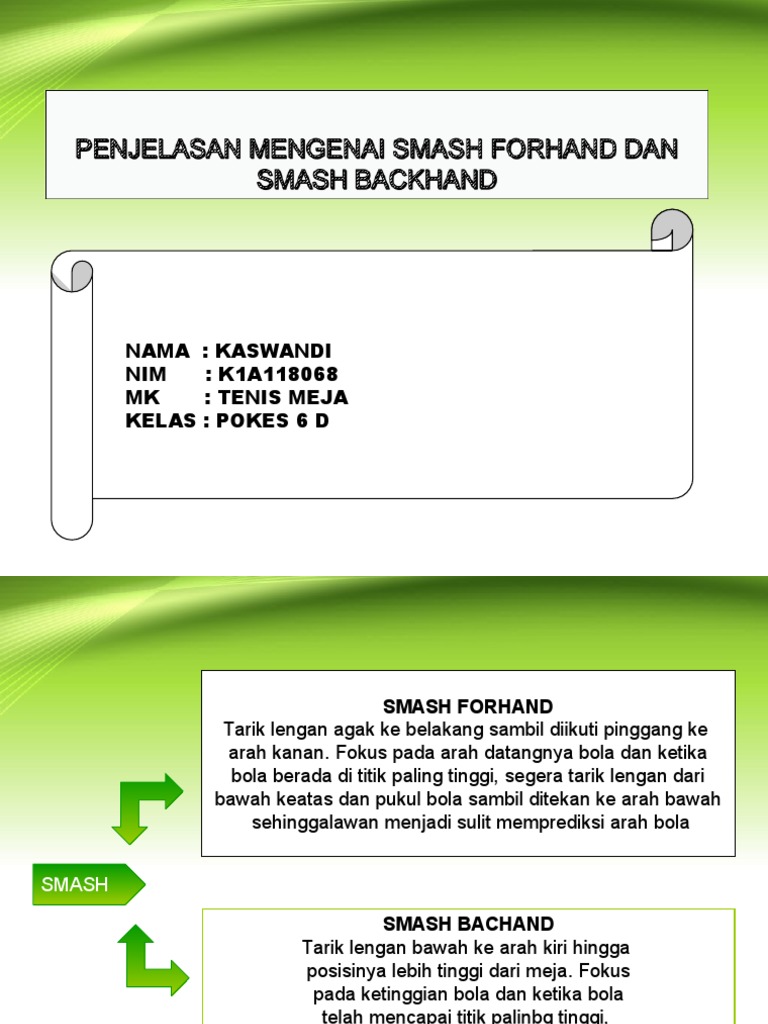 PENJELASAN MENGENAI SMASH FORHAND DAN SMASH BACKHAND

NAMA : KASWANDI
NIM : K1A118068
MK : TENIS MEJA
KELAS : POKES 6 D

SMASH FORHAND
Tarik lengan agak ke belakang sambil diikuti pinggang ke arah kanan. Fokus pada arah datangnya bola dan ketika bola berada di titik paling tinggi, segera tarik lengan dari bawah keatas dan pukul bola sambil ditekan ke arah bawah sehinggalawan menjadi sulit memprediksi arah bola

SMASH

SMASH BACHAND
Tarik lengan bawah ke arah kiri hingga posisinya lebih tinggi dari meja. Fokus pada ketinggian bola dan ketika bola telah mencapai titik palinbg tinggi,